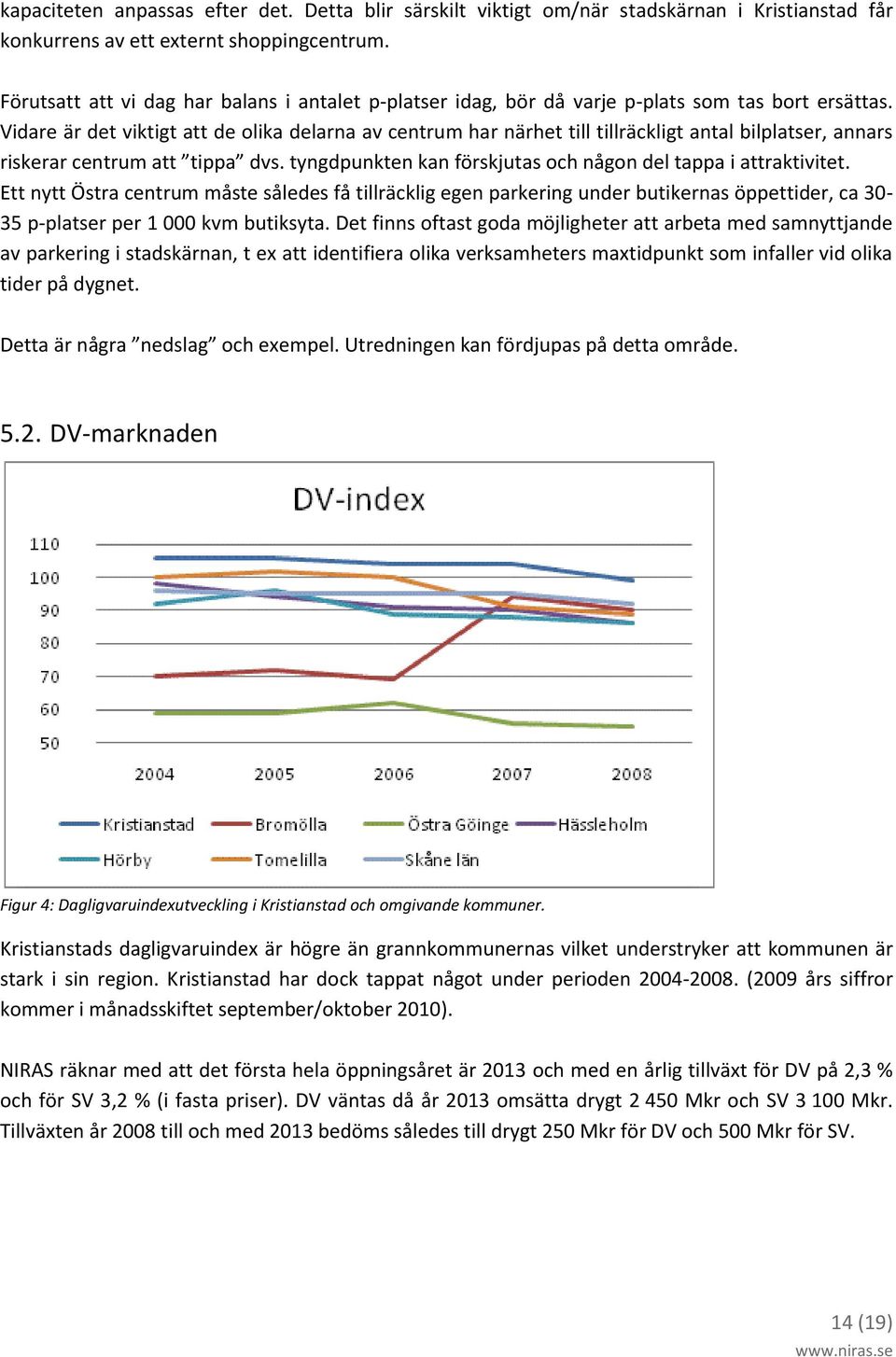 kapaciteten anpassas efter det. Detta blir särskilt viktigt om/när stadskärnan i Kristianstad får konkurrens av ett externt shoppingcentrum.

Förutsatt att vi dag har balans i antalet p-platser idag, bör då varje p-plats som tas bort ersättas. Vidare är det viktigt att de olika delarna av centrum har närhet till tillräckligt antal bilplatser, annars riskerar centrum att ”tippa” dvs. tyngdpunkten kan förskjutas och någon del tappa i attraktivitet. Ett nytt Östra centrum måste således få tillräcklig egen parkering under butikernas öppettider, ca 30-35 p-platser per 1 000 kvm butiksyta. Det finns oftast goda möjligheter att arbeta med samnyttjande av parkering i stadskärnan, t ex att identifiera olika verksamheters maxtidpunkt som infaller vid olika tider på dygnet.

Detta är några ”nedslag” och exempel. Utredningen kan fördjupas på detta område.

5.2. DV-marknaden

DV-index

110
100
90
80
70
60
50

2004 2005 2006 2007 2008

Kristianstad Bromölla Östra Göinge Hässleholm
Hörby Tomelilla Skåne län

Figur 4: Dagligvaruindexutveckling i Kristianstad och omgivande kommuner.

Kristianstads dagligvaruindex är högre än grannkommunernas vilket understryker att kommunen är stark i sin region. Kristianstad har dock tappat något under perioden 2004-2008. (2009 års siffror kommer i månadsskiftet september/oktober 2010).

NIRAS räknar med att det första hela öppningsåret är 2013 och med en årlig tillväxt för DV på 2,3 % och för SV 3,2 % (i fasta priser). DV väntas då år 2013 omsätta drygt 2 450 Mkr och SV 3 100 Mkr. Tillväxten år 2008 till och med 2013 bedöms således till drygt 250 Mkr för DV och 500 Mkr för SV.

14 (19)
www.niras.se